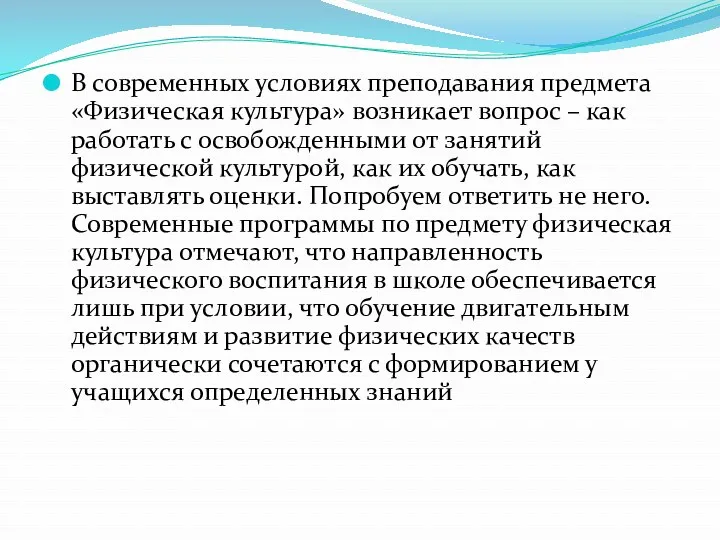 В современных условиях преподавания предмета «Физическая культура» возникает вопрос – как работать с освобожденными от занятий физической культурой, как их обучать, как выставлять оценки. Попробуем ответить не него. Современные программы по предмету физическая культура отмечают, что направленность физического воспитания в школе обеспечивается лишь при условии, что обучение двигательным действиям и развитие физических качеств органически сочетаются с формированием у учащихся определенных знаний